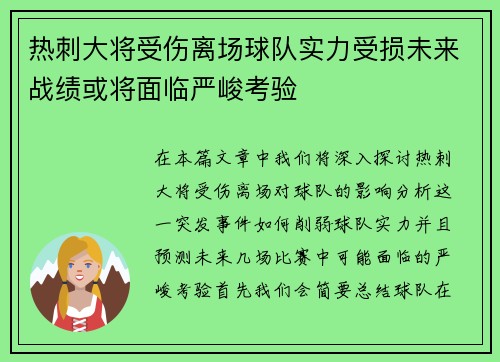 热刺大将受伤离场球队实力受损未来战绩或将面临严峻考验

在本篇文章中我们将深入探讨热刺大将受伤离场对球队的影响分析这一突发事件如何削弱球队实力并且预测未来几场比赛中可能面临的严峻考验首先我们会简要总结球队在